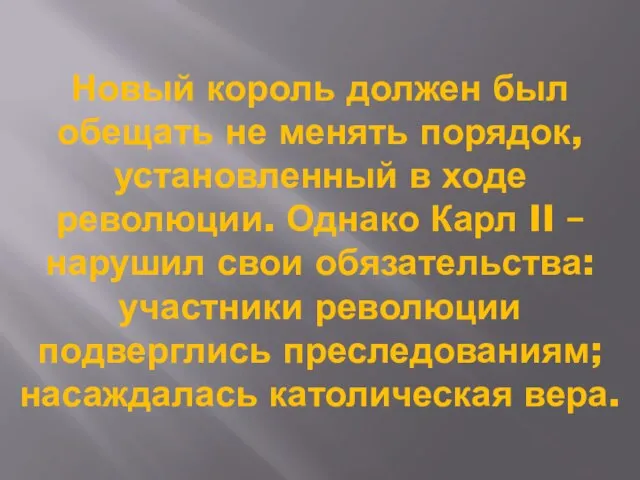 Новый король должен был обещать не менять порядок, установленный в ходе революции. Однако Карл II – нарушил свои обязательства: участники революции подверглись преследованиям; насаждалась католическая вера.